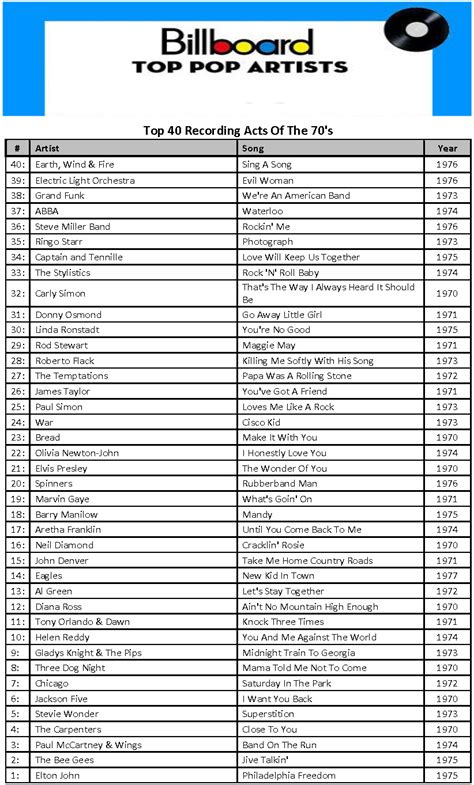 Billboard
TOP POP ARTISTS

Top 40 Recording Acts Of The 70's

| # | Artist | Song | Year |
|---|---|---|---|
| 40: | Earth, Wind & Fire | Sing A Song | 1976 |
| 39: | Electric Light Orchestra | Evil Woman | 1976 |
| 38: | Grand Funk | We're An American Band | 1973 |
| 37: | ABBA | Waterloo | 1974 |
| 36: | Steve Miller Band | Rockin' Me | 1976 |
| 35: | Ringo Starr | Photograph | 1973 |
| 34: | Captain and Tennille | Love Will Keep Us Together | 1975 |
| 33: | The Stylistics | Rock 'N' Roll Baby | 1974 |
| 32: | Carly Simon | That's The Way I Always Heard It Should Be | 1970 |
| 31: | Donny Osmond | Go Away Little Girl | 1971 |
| 30: | Linda Ronstadt | You're No Good | 1975 |
| 29: | Rod Stewart | Maggie May | 1971 |
| 28: | Roberto Flack | Killing Me Softly With His Song | 1973 |
| 27: | The Temptations | Papa Was A Rolling Stone | 1972 |
| 26: | James Taylor | You've Got A Friend | 1971 |
| 25: | Paul Simon | Loves Me Like A Rock | 1973 |
| 24: | War | Cisco Kid | 1973 |
| 23: | Bread | Make It With You | 1970 |
| 22: | Olivia Newton-John | I Honestly Love You | 1974 |
| 21: | Elvis Presley | The Wonder Of You | 1970 |
| 20: | Spinners | Rubberband Man | 1976 |
| 19: | Marvin Gaye | What's Goin' On | 1971 |
| 18: | Barry Manilow | Mandy | 1975 |
| 17: | Aretha Franklin | Until You Come Back To Me | 1974 |
| 16: | Neil Diamond | Cracklin' Rosie | 1970 |
| 15: | John Denver | Take Me Home Country Roads | 1971 |
| 14: | Eagles | New Kid In Town | 1977 |
| 13: | Al Green | Let's Stay Together | 1972 |
| 12: | Diana Ross | Ain't No Mountain High Enough | 1970 |
| 11: | Tony Orlando & Dawn | Knock Three Times | 1971 |
| 10: | Helen Reddy | You And Me Against The World | 1974 |
| 9: | Gladys Knight & The Pips | Midnight Train To Georgia | 1973 |
| 8: | Three Dog Night | Mama Told Me Not To Come | 1970 |
| 7: | Chicago | Saturday In The Park | 1972 |
| 6: | Jackson Five | I Want You Back | 1970 |
| 5: | Stevie Wonder | Superstition | 1973 |
| 4: | The Carpenters | Close To You | 1970 |
| 3: | Paul McCartney & Wings | Band On The Run | 1974 |
| 2: | The Bee Gees | Jive Talkin' | 1975 |
| 1: | Elton John | Philadelphia Freedom | 1975 |